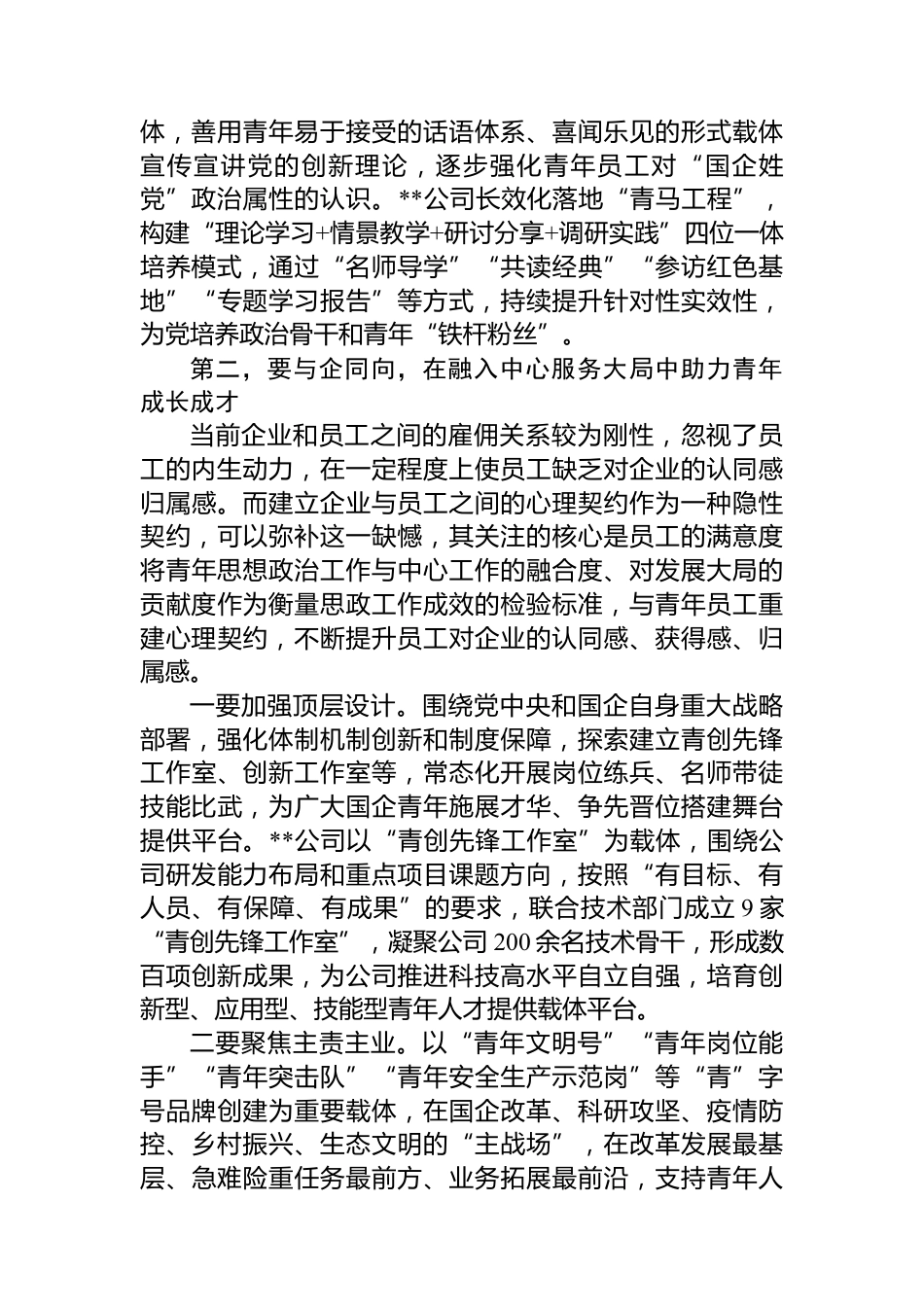 体，善用青年易于接受的话语体系、喜闻乐见的形式载体宣传宣讲党的创新理论，逐步强化青年员工对“国企姓党”政治属性的认识。**公司长效化落地“青马工程”，构建“理论学习+情景教学+研讨分享+调研实践”四位一体培养模式，通过“名师导学”“共读经典”“参访红色基地”“专题学习报告”等方式，持续提升针对性实效性，为党培养政治骨干和青年“铁杆粉丝”。

第二，要与企同向，在融入中心服务大局中助力青年成长成才

当前企业和员工之间的雇佣关系较为刚性，忽视了员工的内生动力，在一定程度上使员工缺乏对企业的认同感归属感。而建立企业与员工之间的心理契约作为一种隐性契约，可以弥补这一缺憾，其关注的核心是员工的满意度将青年思想政治工作与中心工作的融合度、对发展大局的贡献度作为衡量思政工作成效的检验标准，与青年员工重建心理契约，不断提升员工对企业的认同感、获得感、归属感。

一要加强顶层设计。围绕党中央和国企自身重大战略部署，强化体制机制创新和制度保障，探索建立青创先锋工作室、创新工作室等，常态化开展岗位练兵、名师带徒技能比武，为广大国企青年施展才华、争先晋位搭建舞台提供平台。**公司以“青创先锋工作室”为载体，围绕公司研发能力布局和重点项目课题方向，按照“有目标、有人员、有保障、有成果”的要求，联合技术部门成立9家“青创先锋工作室”，凝聚公司200余名技术骨干，形成数百项创新成果，为公司推进科技高水平自立自强，培育创新型、应用型、技能型青年人才提供载体平台。

二要聚焦主责主业。以“青年文明号”“青年岗位能手”“青年突击队”“青年安全生产示范岗”等“青”字号品牌创建为重要载体，在国企改革、科研攻坚、疫情防控、乡村振兴、生态文明的“主战场”，在改革发展最基层、急难险重任务最前方、业务拓展最前沿，支持青年人